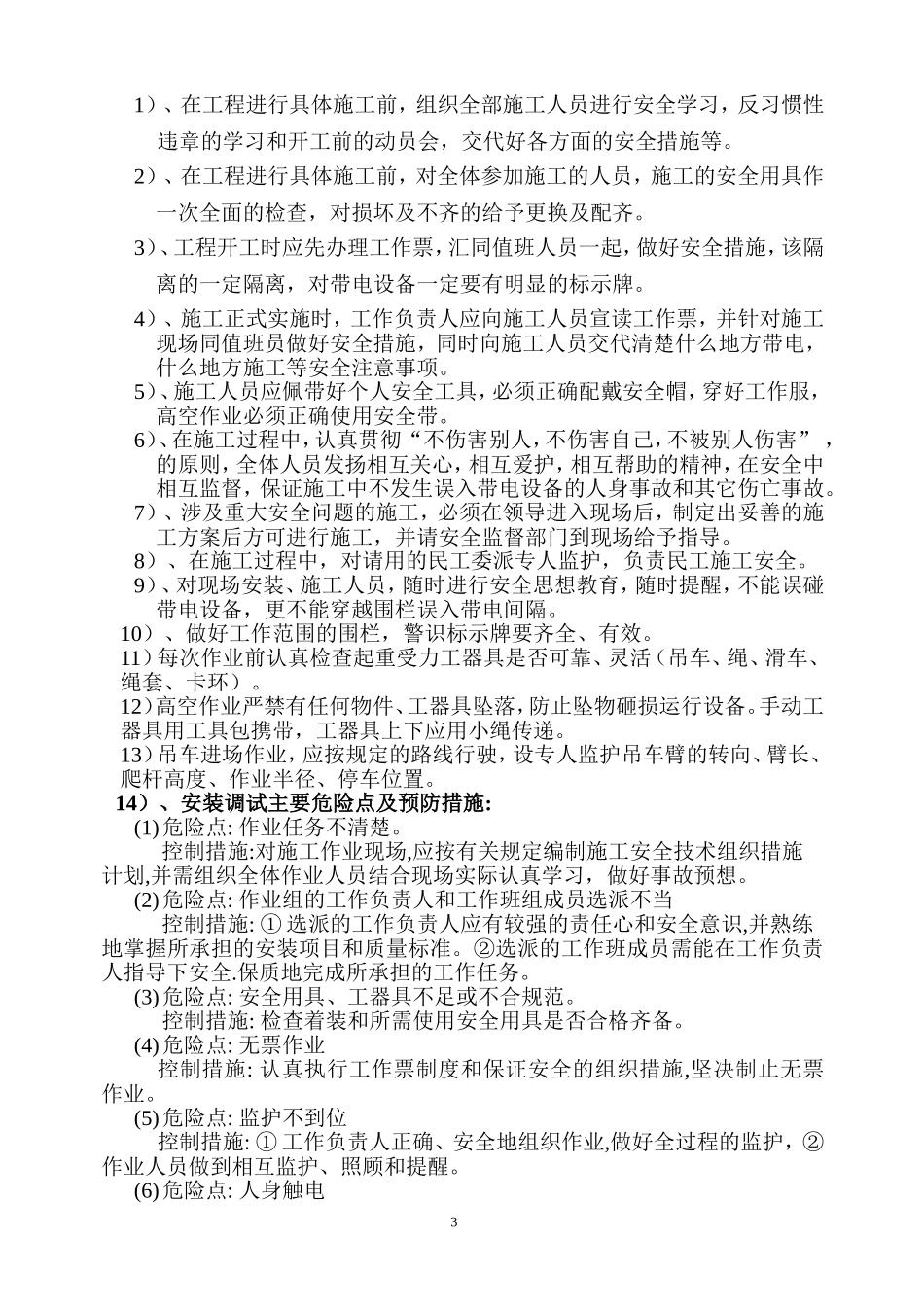 1）、在工程进行具体施工前，组织全部施工人员进行安全学习，反习惯性违章的学习和开工前的动员会，交代好各方面的安全措施等。

2）、在工程进行具体施工前，对全体参加施工的人员，施工的安全用具作一次全面的检查，对损坏及不齐的给予更换及配齐。

3）、工程开工时应先办理工作票，汇同值班人员一起，做好安全措施，该隔离的一定隔离，对带电设备一定要有明显的标示牌。

4）、施工正式实施时，工作负责人应向施工人员宣读工作票，并针对施工现场同值班员做好安全措施，同时向施工人员交代清楚什么地方带电，什么地方施工等安全注意事项。

5）、施工人员应佩带好个人安全工具，必须正确配戴安全帽，穿好工作服，高空作业必须正确使用安全带。

6）、在施工过程中，认真贯彻“不伤害别人，不伤害自己，不被别人伤害”，的原则，全体人员发扬相互关心，相互爱护，相互帮助的精神，在安全中相互监督，保证施工中不发生误入带电设备的人身事故和其它伤亡事故。

7）、涉及重大安全问题的施工，必须在领导进入现场后，制定出妥善的施工方案后方可进行施工，并请安全监督部门到现场给予指导。

8）、在施工过程中，对请用的民工委派专人监护，负责民工施工安全。

9）、对现场安装、施工人员，随时进行安全思想教育，随时提醒，不能误碰带电设备，更不能穿越围栏误入带电间隔。

10）、做好工作范围的围栏，警识标示牌要齐全、有效。

11）每次作业前认真检查起重受力工器具是否可靠、灵活（吊车、绳、滑车、绳套、卡环）。

12）高空作业严禁有任何物件、工器具坠落，防止坠物砸损运行设备。手动工器具用工具包携带，工器具上下应用小绳传递。

13）吊车进场作业，应按规定的路线行驶，设专人监护吊车臂的转向、臂长、爬杆高度、作业半径、停车位置。

14）、安装调试主要危险点及预防措施:

(1)危险点: 作业任务不清楚。

控制措施:对施工作业现场,应按有关规定编制施工安全技术组织措施计划,并需组织全体作业人员结合现场实际认真学习，做好事故预想。

(2)危险点: 作业组的工作负责人和工作班组成员选派不当

控制措施: ① 选派的工作负责人应有较强的责任心和安全意识,并熟练地掌握所承担的安装项目和质量标准。②选派的工作班成员需能在工作负责人指导下安全.保质地完成所承担的工作任务。

(3)危险点: 安全用具、工器具不足或不合规范。

控制措施: 检查着装和所需使用安全用具是否合格齐备。

(4)危险点: 无票作业

控制措施: 认真执行工作票制度和保证安全的组织措施,坚决制止无票作业。

(5)危险点: 监护不到位

控制措施: ① 工作负责人正确、安全地组织作业,做好全过程的监护，② 作业人员做到相互监护、照顾和提醒。

(6)危险点: 人身触电

3